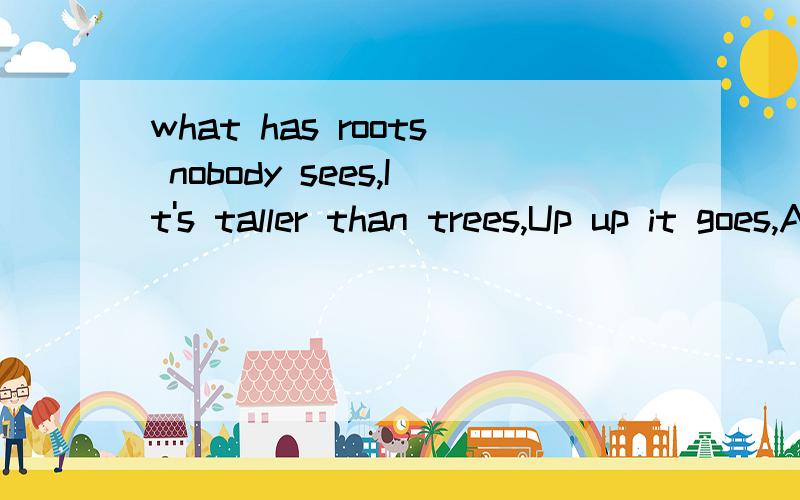 what has roots nobody sees,It's taller than trees,Up up it goes,A